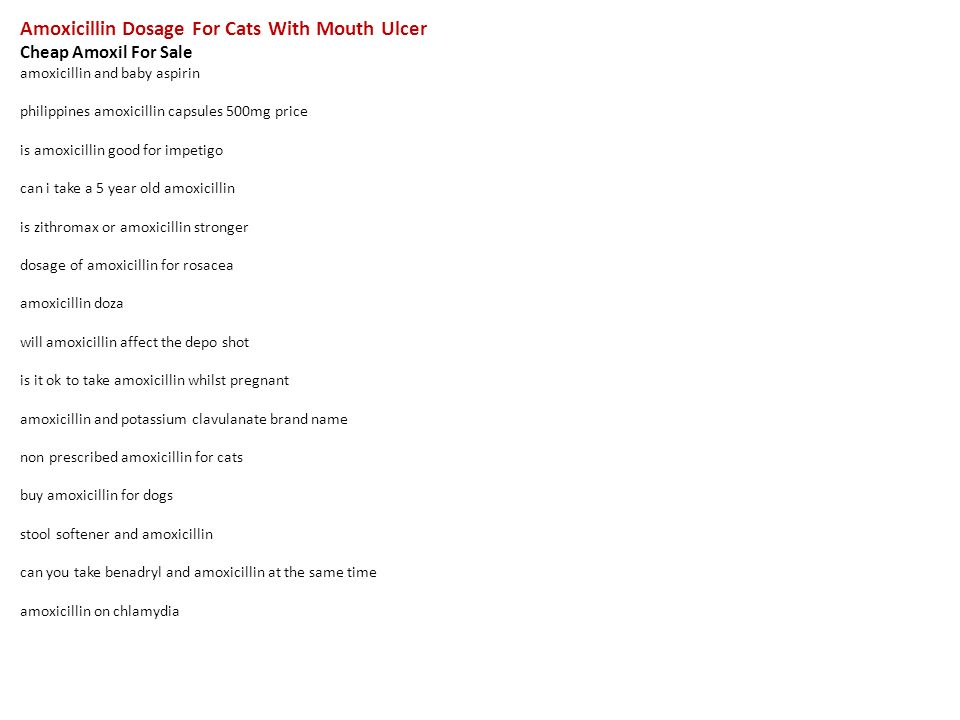 Amoxicillin Dosage For Cats With Mouth Ulcer
Cheap Amoxil For Sale
amoxicillin and baby aspirin

philippines amoxicillin capsules 500mg price

is amoxicillin good for impetigo

can i take a 5 year old amoxicillin

is zithromax or amoxicillin stronger

dosage of amoxicillin for rosacea

amoxicillin doza

will amoxicillin affect the depo shot

is it ok to take amoxicillin whilst pregnant

amoxicillin and potassium clavulanate brand name

non prescribed amoxicillin for cats

buy amoxicillin for dogs

stool softener and amoxicillin

can you take benadryl and amoxicillin at the same time

amoxicillin on chlamydia